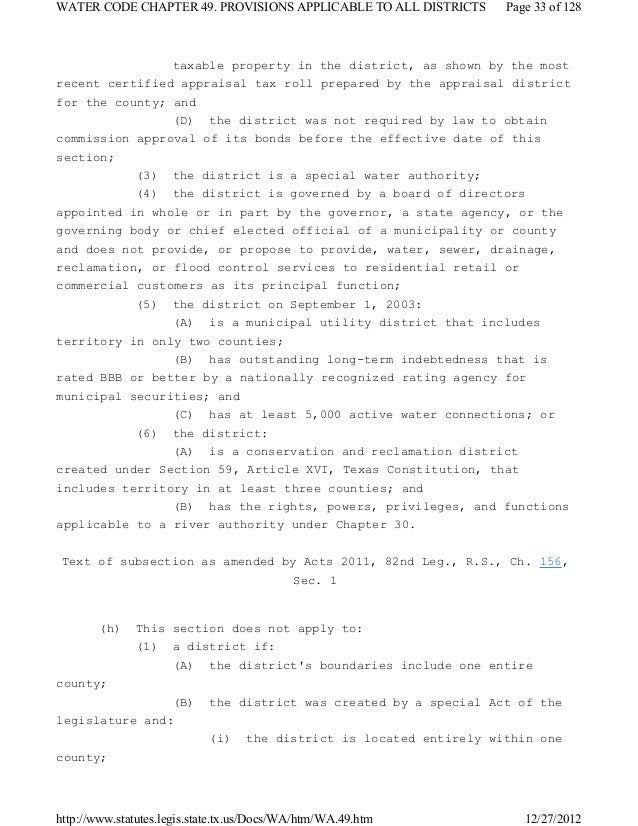 WATER CODE CHAPTER 49. PROVISIONS APPLICABLE TO ALL DISTRICTS Page 33 of 128

taxable property in the district, as shown by the most recent certified appraisal tax roll prepared by the appraisal district for the county; and

(D) the district was not required by law to obtain commission approval of its bonds before the effective date of this section;

(3) the district is a special water authority;

(4) the district is governed by a board of directors appointed in whole or in part by the governor, a state agency, or the governing body or chief elected official of a municipality or county and does not provide, or propose to provide, water, sewer, drainage, reclamation, or flood control services to residential retail or commercial customers as its principal function;

(5) the district on September 1, 2003:

(A) is a municipal utility district that includes territory in only two counties;

(B) has outstanding long-term indebtedness that is rated BBB or better by a nationally recognized rating agency for municipal securities; and

(C) has at least 5,000 active water connections; or

(6) the district:

(A) is a conservation and reclamation district created under Section 59, Article XVI, Texas Constitution, that includes territory in at least three counties; and

(B) has the rights, powers, privileges, and functions applicable to a river authority under Chapter 30.

Text of subsection as amended by Acts 2011, 82nd Leg., R.S., Ch. 156, Sec. 1

(h) This section does not apply to:

(1) a district if:

(A) the district's boundaries include one entire county;

(B) the district was created by a special Act of the legislature and:

(i) the district is located entirely within one county;

http://www.statutes.legis.state.tx.us/Docs/WA/htm/WA.49.htm 12/27/2012